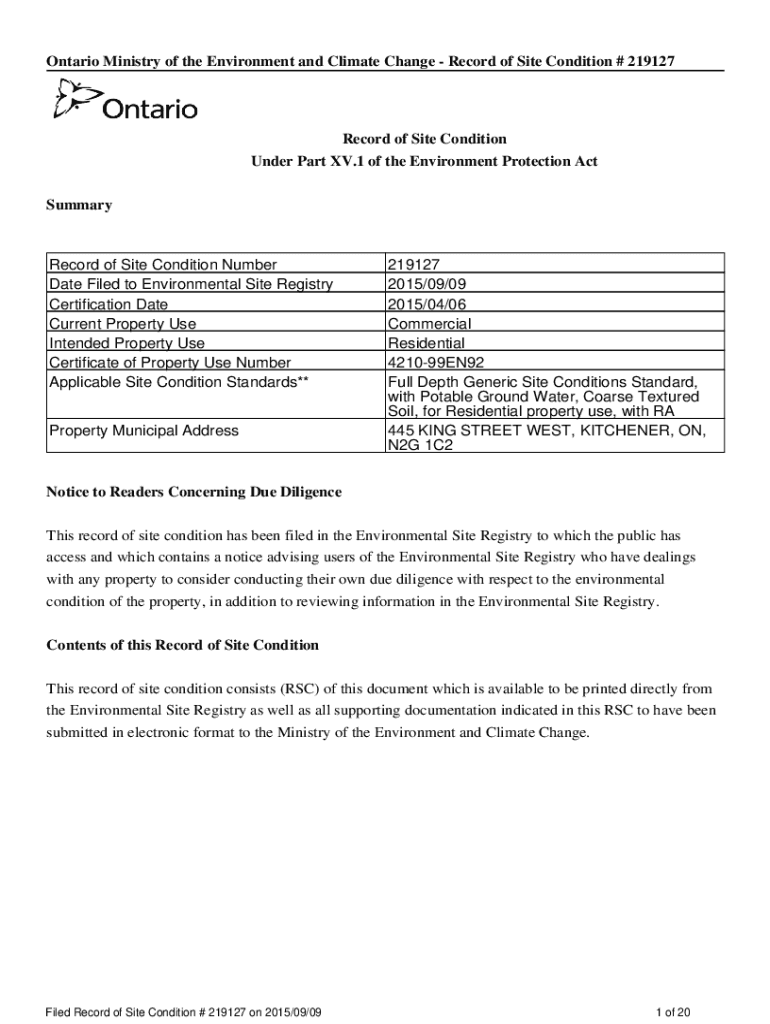 Ontario Ministry of the Environment and Climate Change - Record of Site Condition # 219127

Ontario

Record of Site Condition
Under Part XV.1 of the Environment Protection Act

Summary

| | |
|---|---|
| Record of Site Condition Number | 219127 |
| Date Filed to Environmental Site Registry | 2015/09/09 |
| Certification Date | 2015/04/06 |
| Current Property Use | Commercial |
| Intended Property Use | Residential |
| Certificate of Property Use Number | 4210-99EN92 |
| Applicable Site Condition Standards** | Full Depth Generic Site Conditions Standard, with Potable Ground Water, Coarse Textured Soil, for Residential property use, with RA |
| Property Municipal Address | 445 KING STREET WEST, KITCHENER, ON, N2G 1C2 |

Notice to Readers Concerning Due Diligence

This record of site condition has been filed in the Environmental Site Registry to which the public has access and which contains a notice advising users of the Environmental Site Registry who have dealings with any property to consider conducting their own due diligence with respect to the environmental condition of the property, in addition to reviewing information in the Environmental Site Registry.

Contents of this Record of Site Condition

This record of site condition consists (RSC) of this document which is available to be printed directly from the Environmental Site Registry as well as all supporting documentation indicated in this RSC to have been submitted in electronic format to the Ministry of the Environment and Climate Change.

Filed Record of Site Condition # 219127 on 2015/09/09

1 of 20